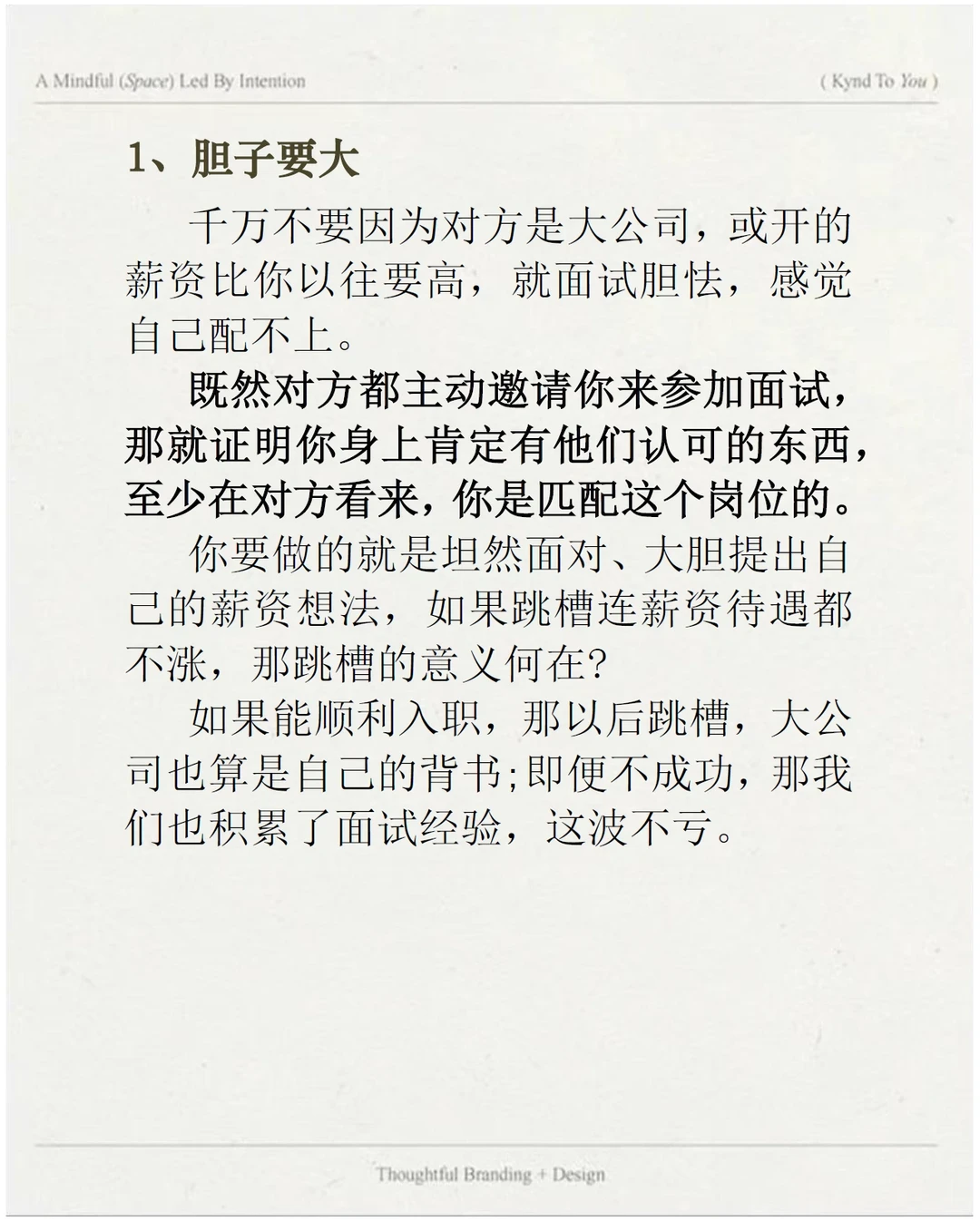 A Mindful (Space) Led By Intention

( Kynd To You )

1、胆子要大

千万不要因为对方是大公司，或开的薪资比你以往要高，就面试胆怯，感觉自己配不上。

既然对方都主动邀请你来参加面试，那就证明你身上肯定有他们认可的东西，至少在对方看来，你是匹配这个岗位的。

你要做的就是坦然面对、大胆提出自己的薪资想法，如果跳槽连薪资待遇都不涨，那跳槽的意义何在?

如果能顺利入职，那以后跳槽，大公司也算是自己的背书;即便不成功，那我们也积累了面试经验，这波不亏。

Thoughtful Branding + Design